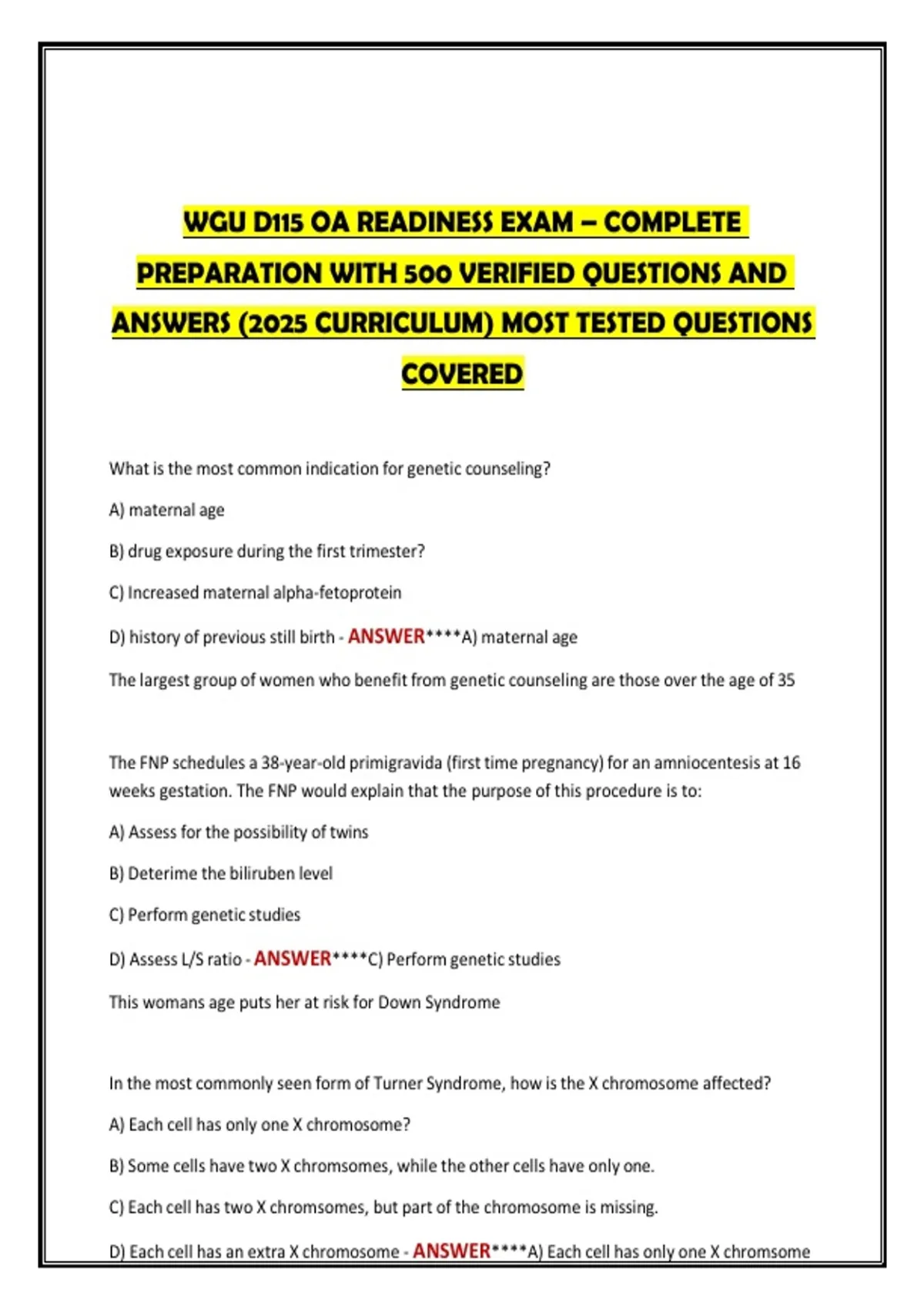 WGU D115 OA READINESS EXAM – COMPLETE PREPARATION WITH 500 VERIFIED QUESTIONS AND ANSWERS (2025 CURRICULUM) MOST TESTED QUESTIONS COVERED

What is the most common indication for genetic counseling?

A) maternal age

B) drug exposure during the first trimester?

C) Increased maternal alpha-fetoprotein

D) history of previous still birth - ANSWER****A) maternal age

The largest group of women who benefit from genetic counseling are those over the age of 35

The FNP schedules a 38-year-old primigravida (first time pregnancy) for an amniocentesis at 16 weeks gestation. The FNP would explain that the purpose of this procedure is to:

A) Assess for the possibility of twins

B) Deterime the biliruben level

C) Perform genetic studies

D) Assess L/S ratio - ANSWER****C) Perform genetic studies

This womans age puts her at risk for Down Syndrome

In the most commonly seen form of Turner Syndrome, how is the X chromosome affected?

A) Each cell has only one X chromosome?

B) Some cells have two X chromsomes, while the other cells have only one.

C) Each cell has two X chromsomes, but part of the chromosome is missing.

D) Each cell has an extra X chromosome - ANSWER****A) Each cell has only one X chromsome